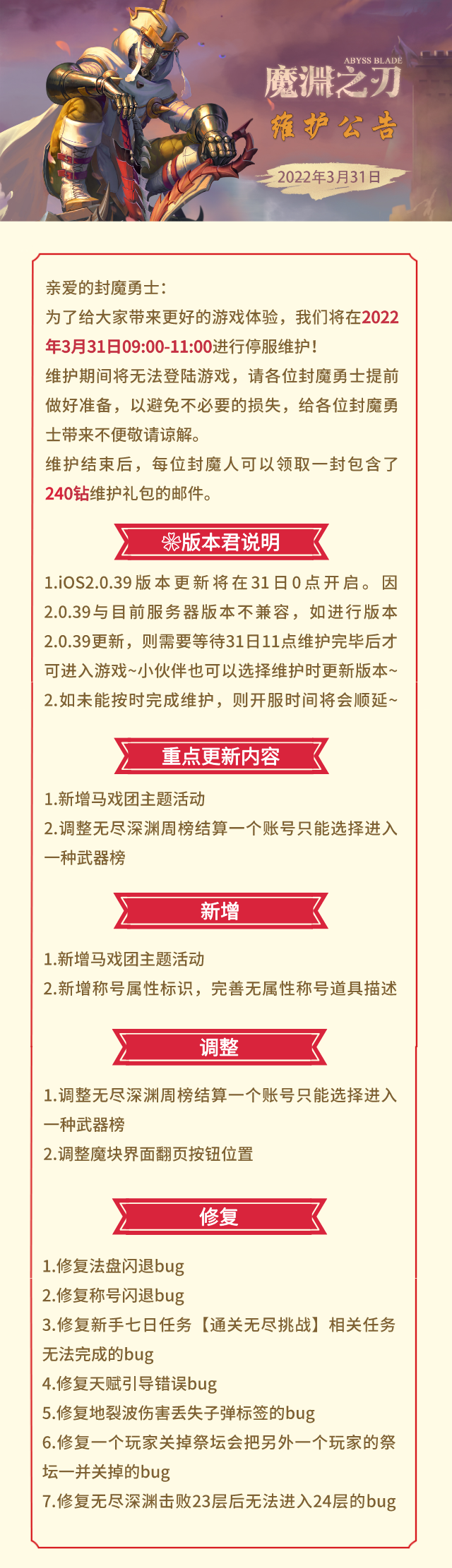 ABYSS BLADE
魔渊之刃
维护公告
2022年3月31日

亲爱的封魔勇士：
为了给大家带来更好的游戏体验，我们将在2022年3月31日09:00-11:00进行停服维护！
维护期间将无法登陆游戏，请各位封魔勇士提前做好准备，以避免不必要的损失，给各位封魔勇士带来不便敬请谅解。
维护结束后，每位封魔人可以领取一封包含了240钻维护礼包的邮件。

版本君说明

1.iOS2.0.39版本更新将在31日0点开启。因2.0.39与目前服务器版本不兼容，如进行版本2.0.39更新，则需要等待31日11点维护完毕后才可进入游戏~小伙伴也可以选择维护时更新版本~
2.如未能按时完成维护，则开服时间将会顺延~

重点更新内容

1.新增马戏团主题活动
2.调整无尽深渊周榜结算一个账号只能选择进入一种武器榜

新增

1.新增马戏团主题活动
2.新增称号属性标识，完善无属性称号道具描述

调整

1.调整无尽深渊周榜结算一个账号只能选择进入一种武器榜
2.调整魔块界面翻页按钮位置

修复

1.修复法盘闪退bug
2.修复称号闪退bug
3.修复新手七日任务【通关无尽挑战】相关任务无法完成的bug
4.修复天赋引导错误bug
5.修复地裂波伤害丢失子弹标签的bug
6.修复一个玩家关掉祭坛会把另外一个玩家的祭坛一并关掉的bug
7.修复无尽深渊击败23层后无法进入24层的bug